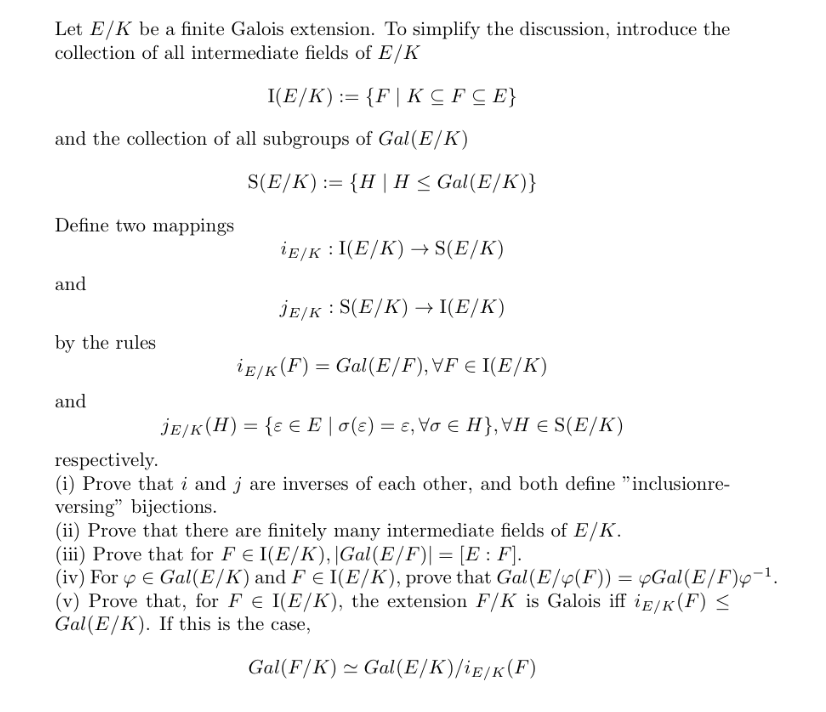 Let $E/K$ be a finite Galois extension. To simplify the discussion, introduce the collection of all intermediate fields of $E/K$

$$\mathrm{I}(E/K) := \{F \mid K \subseteq F \subseteq E\}$$

and the collection of all subgroups of $Gal(E/K)$

$$\mathrm{S}(E/K) := \{H \mid H \leq Gal(E/K)\}$$

Define two mappings

$$i_{E/K} : \mathrm{I}(E/K) \to \mathrm{S}(E/K)$$

and

$$j_{E/K} : \mathrm{S}(E/K) \to \mathrm{I}(E/K)$$

by the rules

$$i_{E/K}(F) = Gal(E/F), \forall F \in \mathrm{I}(E/K)$$

and

$$j_{E/K}(H) = \{\varepsilon \in E \mid \sigma(\varepsilon) = \varepsilon, \forall \sigma \in H\}, \forall H \in \mathrm{S}(E/K)$$

respectively.
(i) Prove that $i$ and $j$ are inverses of each other, and both define "inclusionreversing" bijections.
(ii) Prove that there are finitely many intermediate fields of $E/K$.
(iii) Prove that for $F \in \mathrm{I}(E/K), |Gal(E/F)| = [E : F]$.
(iv) For $\varphi \in Gal(E/K)$ and $F \in \mathrm{I}(E/K)$, prove that $Gal(E/\varphi(F)) = \varphi Gal(E/F)\varphi^{-1}$.
(v) Prove that, for $F \in \mathrm{I}(E/K)$, the extension $F/K$ is Galois iff $i_{E/K}(F) \trianglelefteq Gal(E/K)$. If this is the case,

$$Gal(F/K) \simeq Gal(E/K)/i_{E/K}(F)$$